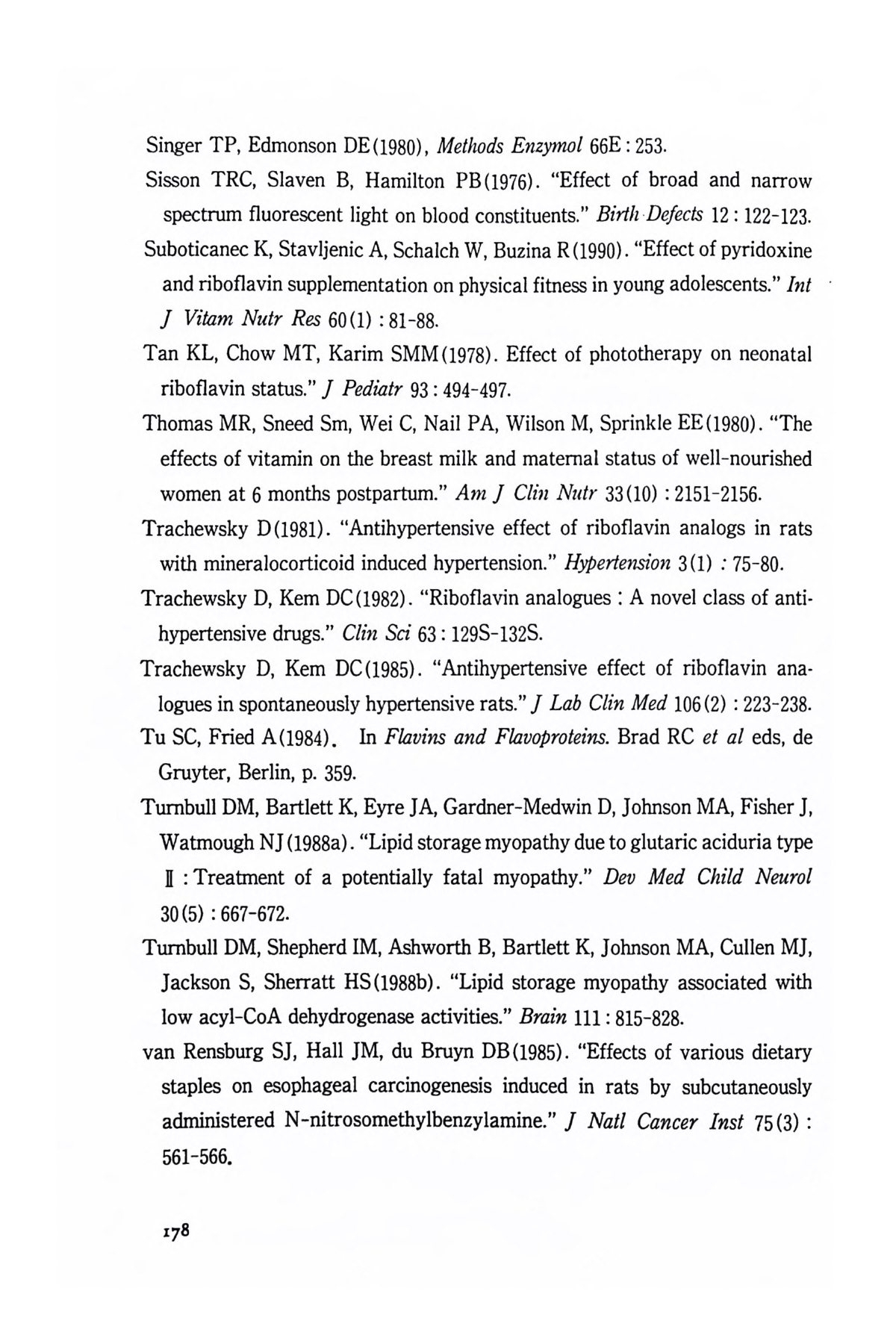 Singer TP, Edmonson DE(1980), Methods Enzymol 66E : 253.

Sisson TRC, Slaven B, Hamilton PB(1976). "Effect of broad and narrow spectrum fluorescent light on blood constituents." Birth Defects 12 : 122-123.

Suboticanec K, Stavljenic A, Schalch W, Buzina R(1990). "Effect of pyridoxine and riboflavin supplementation on physical fitness in young adolescents." Int J Vitam Nutr Res 60(1) : 81-88.

Tan KL, Chow MT, Karim SMM(1978). Effect of phototherapy on neonatal riboflavin status." J Pediatr 93 : 494-497.

Thomas MR, Sneed Sm, Wei C, Nail PA, Wilson M, Sprinkle EE(1980). "The effects of vitamin on the breast milk and maternal status of well-nourished women at 6 months postpartum." Am J Clin Nutr 33(10) : 2151-2156.

Trachewsky D(1981). "Antihypertensive effect of riboflavin analogs in rats with mineralocorticoid induced hypertension." Hypertension 3(1) : 75-80.

Trachewsky D, Kem DC(1982). "Riboflavin analogues : A novel class of antihypertensive drugs." Clin Sci 63 : 129S-132S.

Trachewsky D, Kem DC(1985). "Antihypertensive effect of riboflavin analogues in spontaneously hypertensive rats." J Lab Clin Med 106(2) : 223-238.

Tu SC, Fried A(1984). In Flavins and Flavoproteins. Brad RC et al eds, de Gruyter, Berlin, p. 359.

Turnbull DM, Bartlett K, Eyre JA, Gardner-Medwin D, Johnson MA, Fisher J, Watmough NJ(1988a). "Lipid storage myopathy due to glutaric aciduria type Ⅱ : Treatment of a potentially fatal myopathy." Dev Med Child Neurol 30(5) : 667-672.

Turnbull DM, Shepherd IM, Ashworth B, Bartlett K, Johnson MA, Cullen MJ, Jackson S, Sherratt HS(1988b). "Lipid storage myopathy associated with low acyl-CoA dehydrogenase activities." Brain 111 : 815-828.

van Rensburg SJ, Hall JM, du Bruyn DB(1985). "Effects of various dietary staples on esophageal carcinogenesis induced in rats by subcutaneously administered N-nitrosomethylbenzylamine." J Natl Cancer Inst 75(3) : 561-566.

178